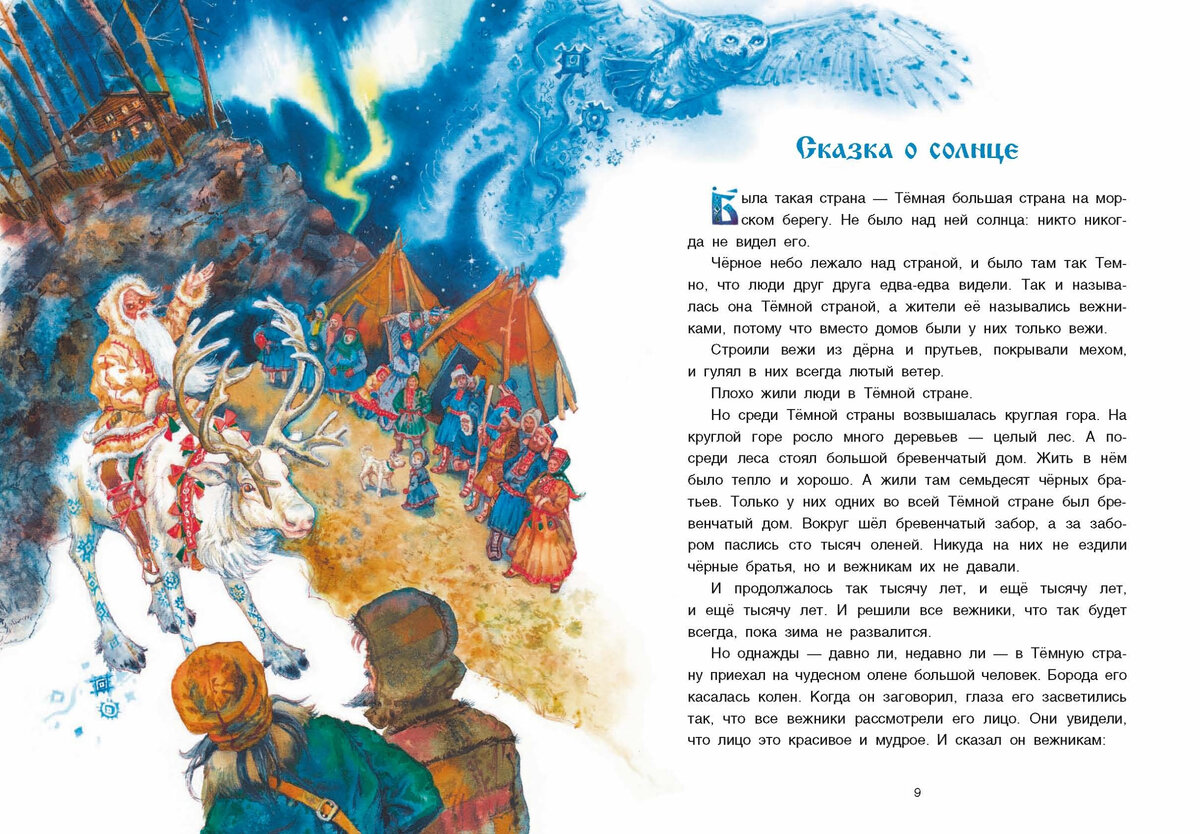 Сказка о солнце

Была такая страна — Тёмная большая страна на морском берегу. Не было над ней солнца: никто никогда не видел его.

Чёрное небо лежало над страной, и было там так Темно, что люди друг друга едва-едва видели. Так и называлась она Тёмной страной, а жители её назывались вежниками, потому что вместо домов были у них только вежи.

Строили вежи из дёрна и прутьев, покрывали мехом, и гулял в них всегда лютый ветер.

Плохо жили люди в Тёмной стране.

Но среди Тёмной страны возвышалась круглая гора. На круглой горе росло много деревьев — целый лес. А посреди леса стоял большой бревенчатый дом. Жить в нём было тепло и хорошо. А жили там семьдесят чёрных братьев. Только у них одних во всей Тёмной стране был бревенчатый дом. Вокруг шёл бревенчатый забор, а за забором паслись сто тысяч оленей. Никуда на них не ездили чёрные братья, но и вежникам их не давали.

И продолжалось так тысячу лет, и ещё тысячу лет, и ещё тысячу лет. И решили все вежники, что так будет всегда, пока зима не развалится.

Но однажды — давно ли, недавно ли — в Тёмную страну приехал на чудесном олене большой человек. Борода его касалась колен. Когда он заговорил, глаза его засветились так, что все вежники рассмотрели его лицо. Они увидели, что лицо это красивое и мудрое. И сказал он вежникам:

9